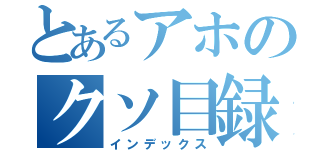 とあるアホの
クソ目録
インデックス